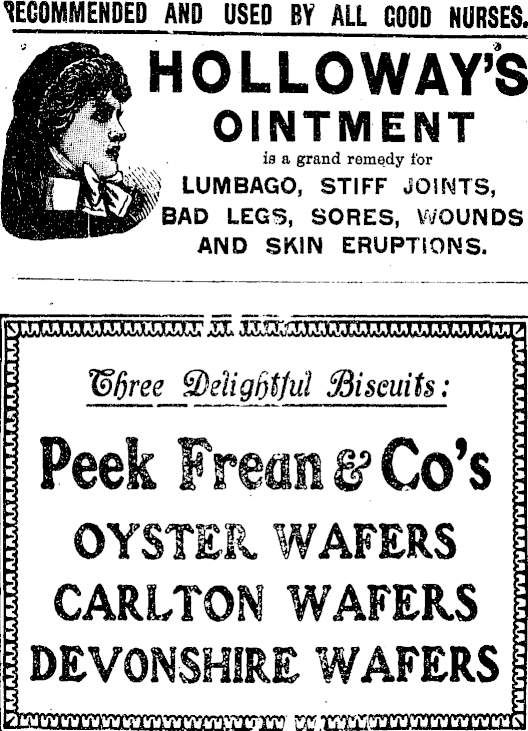 RECOMMENDED AND USED BY ALL GOOD NURSES.

HOLLOWAY'S
OINTMENT
is a grand remedy for
LUMBAGO, STIFF JOINTS,
BAD LEGS, SORES, WOUNDS
AND SKIN ERUPTIONS.

Three Delightful Biscuits:

Peek Frean & Co's
OYSTER WAFERS
CARLTON WAFERS
DEVONSHIRE WAFERS